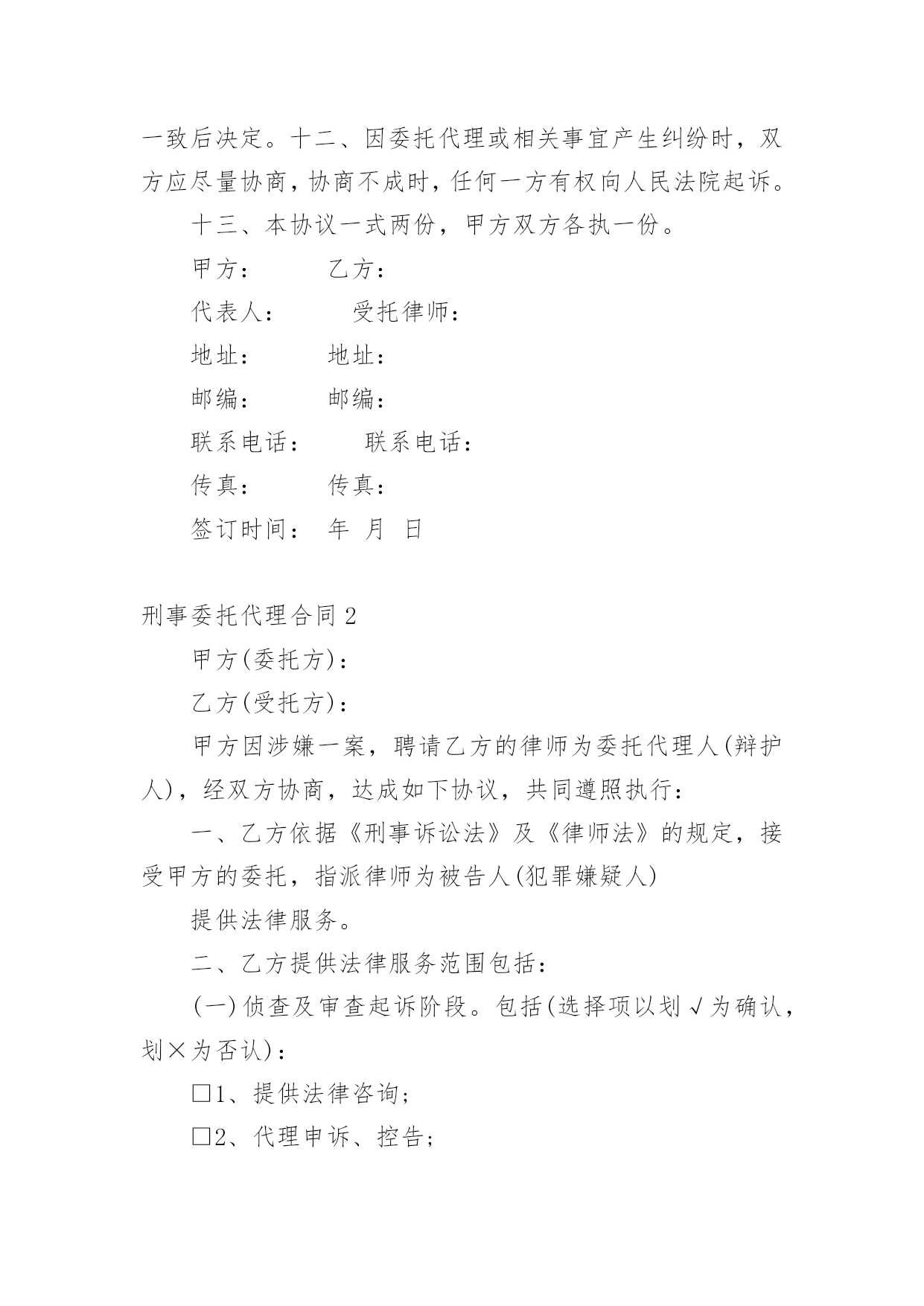 一致后决定。十二、因委托代理或相关事宜产生纠纷时，双方应尽量协商，协商不成时，任何一方有权向人民法院起诉。

十三、本协议一式两份，甲方双方各执一份。

甲方：　　乙方：

代表人：　　受托律师：

地址：　　地址：

邮编：　　邮编：

联系电话：　　联系电话：

传真：　　传真：

签订时间：　年　月　日

刑事委托代理合同2

甲方(委托方)：

乙方(受托方)：

甲方因涉嫌一案，聘请乙方的律师为委托代理人(辩护人)，经双方协商，达成如下协议，共同遵照执行：

一、乙方依据《刑事诉讼法》及《律师法》的规定，接受甲方的委托，指派律师为被告人(犯罪嫌疑人)

提供法律服务。

二、乙方提供法律服务范围包括：

(一)侦查及审查起诉阶段。包括(选择项以划√为确认，划×为否认)：

□1、提供法律咨询;

□2、代理申诉、控告;